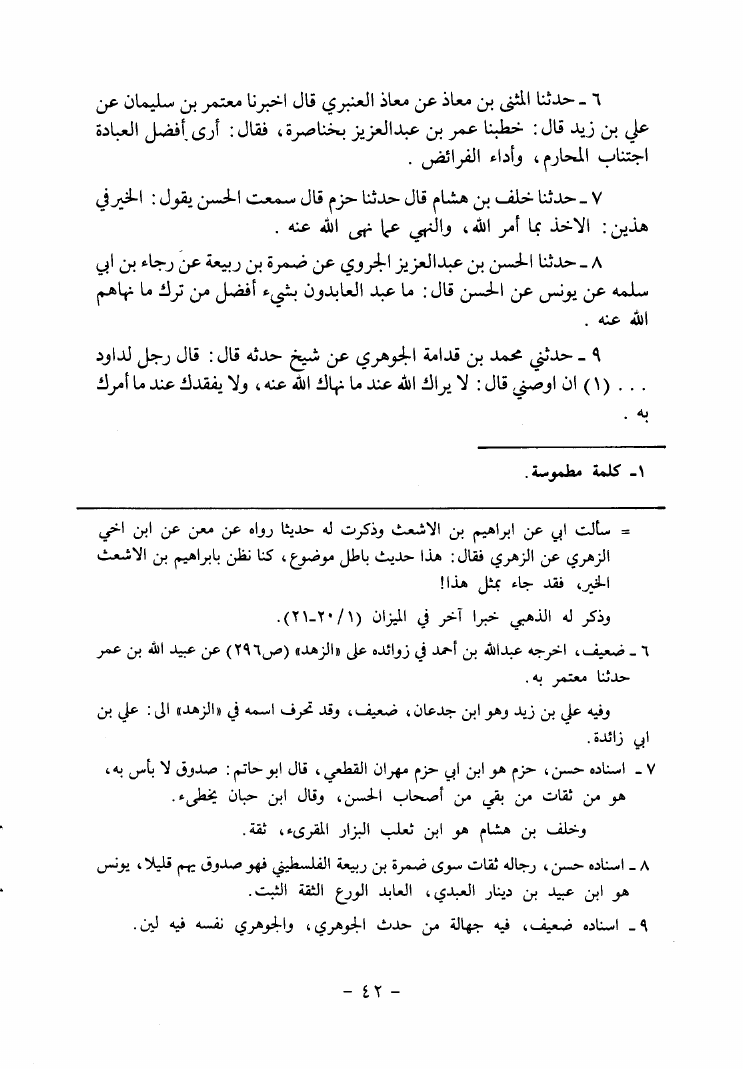 ٦ ـ حدثنا المثنى بن معاذ عن معاذ العنبري قال اخبرنا معتمر بن سليمان عن علي بن زيد قال: خطبنا عمر بن عبدالعزيز بخناصرة، فقال: أرى أفضل العبادة اجتناب المحارم، وأداء الفرائض.

٧ ـ حدثنا خلف بن هشام قال حدثنا حزم قال سمعت الحسن يقول: الخير في هذين: الاخذ بما أمر الله، والنهي عما نهى الله عنه.

٨ ـ حدثنا الحسن بن عبدالعزيز الجروي عن ضمرة بن ربيعة عن رجاء بن ابي سلمه عن يونس عن الحسن قال: ما عبد العابدون بشيء أفضل من ترك ما نهاهم الله عنه.

٩ ـ حدثني محمد بن قدامة الجوهري عن شيخ حدثه قال: قال رجل لداود . . . (١) ان اوصني قال: لا يراك الله عند ما نهاك الله عنه، ولا يفقدك عند ما أمرك به.

١ـ كلمة مطموسة.

= سألت ابي عن ابراهيم بن الاشعث وذكرت له حديثا رواه عن معن عن ابن اخي الزهري عن الزهري فقال: هذا حديث باطل موضوع، كنا نظن بابراهيم بن الاشعث الخير، فقد جاء بمثل هذا!

وذكر له الذهبي خبرا آخر في الميزان (١/٢٠-٢١).

٦ ـ ضعيف، اخرجه عبدالله بن أحمد في زوائده على «الزهد» (ص٢٩٦) عن عبيد الله بن عمر حدثنا معتمر به.

وفيه علي بن زيد وهو ابن جدعان، ضعيف، وقد تحرف اسمه في «الزهد» الى: علي بن ابي زائدة.

٧ ـ اسناده حسن، حزم هو ابن ابي حزم مهران القطعي، قال ابو حاتم: صدوق لا بأس به، هو من ثقات من بقي من أصحاب الحسن، وقال ابن حبان يخطىء.

وخلف بن هشام هو ابن ثعلب البزار المقرىء، ثقة.

٨ ـ اسناده حسن، رجاله ثقات سوى ضمرة بن ربيعة الفلسطيني فهو صدوق يهم قليلا، يونس هو ابن عبيد بن دينار العبدي، العابد الورع الثقة الثبت.

٩ ـ اسناده ضعيف، فيه جهالة من حدث الجوهري، والجوهري نفسه فيه لين.

- ٤٢ -